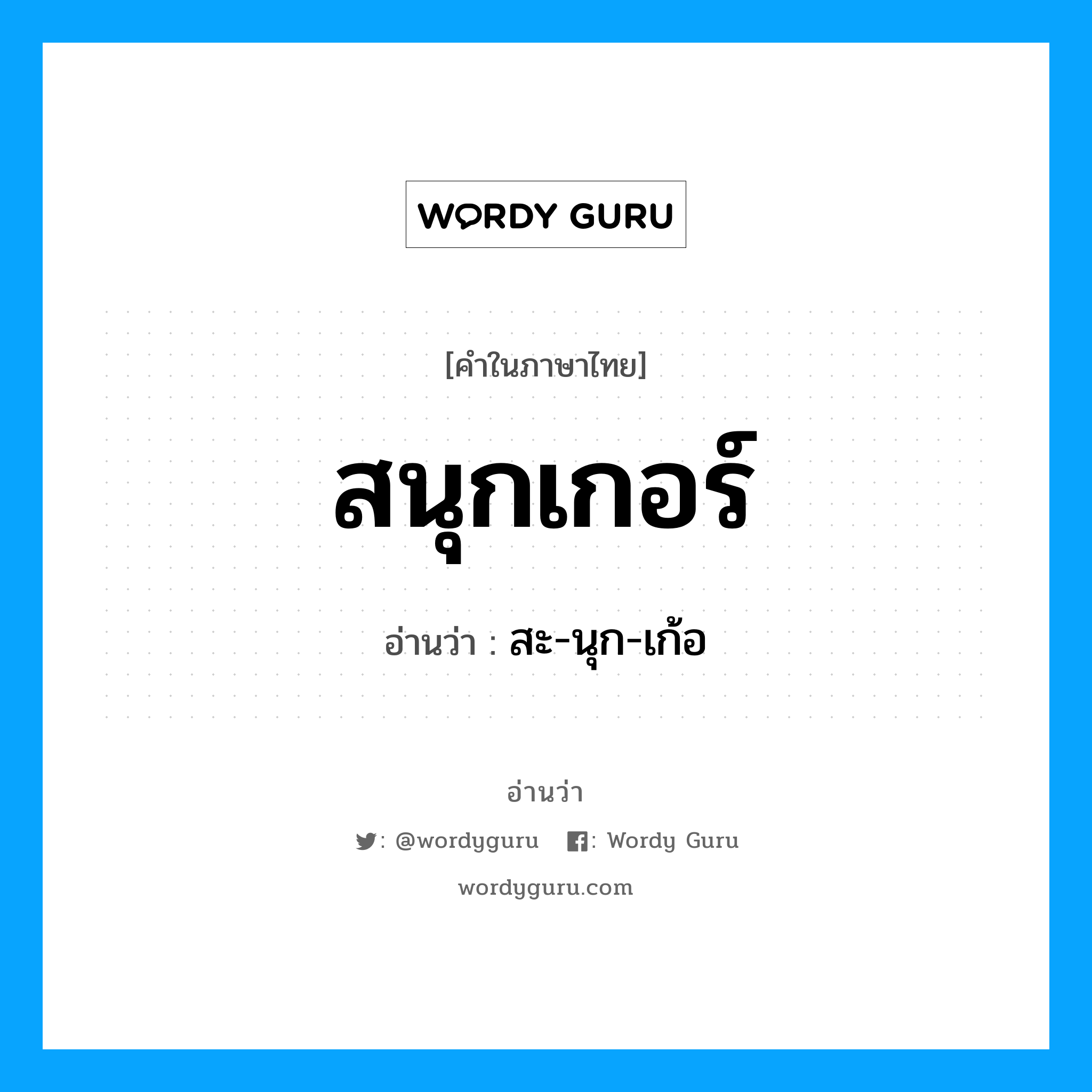 WORDY GURU

[คำในภาษาไทย]

สนุกเกอร์

อ่านว่า : สะ-นุก-เก้อ

อ่านว่า

: @wordyguru : Wordy Guru

wordyguru.com